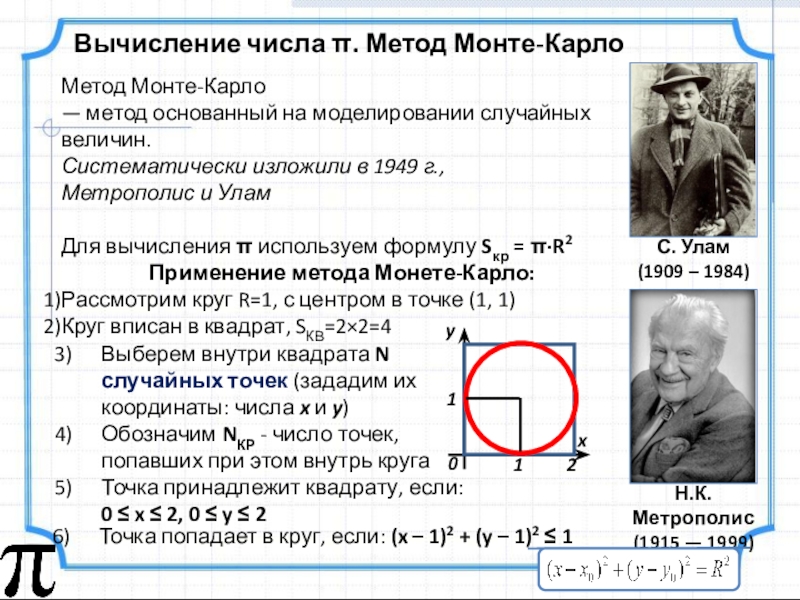 Вычисление числа π. Метод Монте-Карло

Метод Монте-Карло
— метод основанный на моделировании случайных величин.
Систематически изложили в 1949 г., Метрополис и Улам

Для вычисления π используем формулу $S_{кр} = π·R^2$

Применение метода Монете-Карло:

1)Рассмотрим круг R=1, с центром в точке (1, 1)

2)Круг вписан в квадрат, $S_{КВ}=2×2=4$

3) Выберем внутри квадрата N случайных точек (зададим их координаты: числа x и y)

4) Обозначим $N_{КР}$ - число точек, попавших при этом внутрь круга

5) Точка принадлежит квадрату, если: $0 ≤ x ≤ 2, 0 ≤ y ≤ 2$

6) Точка попадает в круг, если: $(x – 1)^2 + (y – 1)^2 ≤ 1$

y
1
0
1
2
x

С. Улам
(1909 – 1984)

Н.К. Метрополис
(1915 — 1999)

$(x-x_0)^2+(y-y_0)^2=R^2$

π